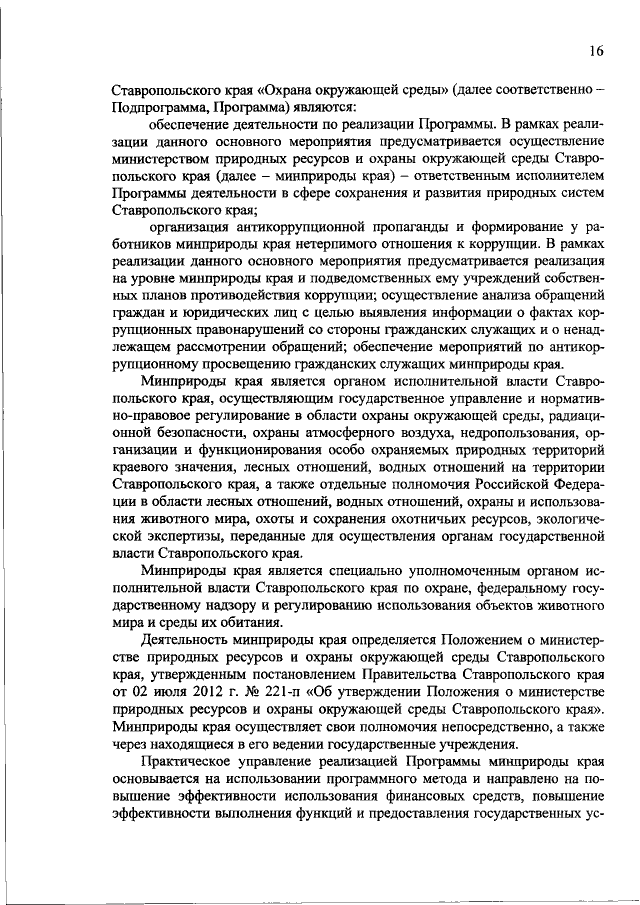 16

Ставропольского края «Охрана окружающей среды» (далее соответственно – Подпрограмма, Программа) являются:

обеспечение деятельности по реализации Программы. В рамках реализации данного основного мероприятия предусматривается осуществление министерством природных ресурсов и охраны окружающей среды Ставропольского края (далее – минприроды края) – ответственным исполнителем Программы деятельности в сфере сохранения и развития природных систем Ставропольского края;

организация антикоррупционной пропаганды и формирование у работников минприроды края нетерпимого отношения к коррупции. В рамках реализации данного основного мероприятия предусматривается реализация на уровне минприроды края и подведомственных ему учреждений собственных планов противодействия коррупции; осуществление анализа обращений граждан и юридических лиц с целью выявления информации о фактах коррупционных правонарушений со стороны гражданских служащих и о ненадлежащем рассмотрении обращений; обеспечение мероприятий по антикоррупционному просвещению гражданских служащих минприроды края.

Минприроды края является органом исполнительной власти Ставропольского края, осуществляющим государственное управление и нормативно-правовое регулирование в области охраны окружающей среды, радиационной безопасности, охраны атмосферного воздуха, недропользования, организации и функционирования особо охраняемых природных территорий краевого значения, лесных отношений, водных отношений на территории Ставропольского края, а также отдельные полномочия Российской Федерации в области лесных отношений, водных отношений, охраны и использования животного мира, охоты и сохранения охотничьих ресурсов, экологической экспертизы, переданные для осуществления органам государственной власти Ставропольского края.

Минприроды края является специально уполномоченным органом исполнительной власти Ставропольского края по охране, федеральному государственному надзору и регулированию использования объектов животного мира и среды их обитания.

Деятельность минприроды края определяется Положением о министерстве природных ресурсов и охраны окружающей среды Ставропольского края, утвержденным постановлением Правительства Ставропольского края от 02 июля 2012 г. № 221-п «Об утверждении Положения о министерстве природных ресурсов и охраны окружающей среды Ставропольского края». Минприроды края осуществляет свои полномочия непосредственно, а также через находящиеся в его ведении государственные учреждения.

Практическое управление реализацией Программы минприроды края основывается на использовании программного метода и направлено на повышение эффективности использования финансовых средств, повышение эффективности выполнения функций и предоставления государственных ус-